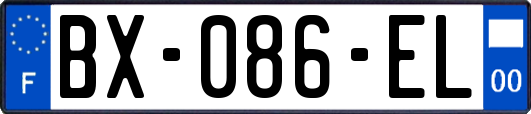 F
BX-086-EL
00